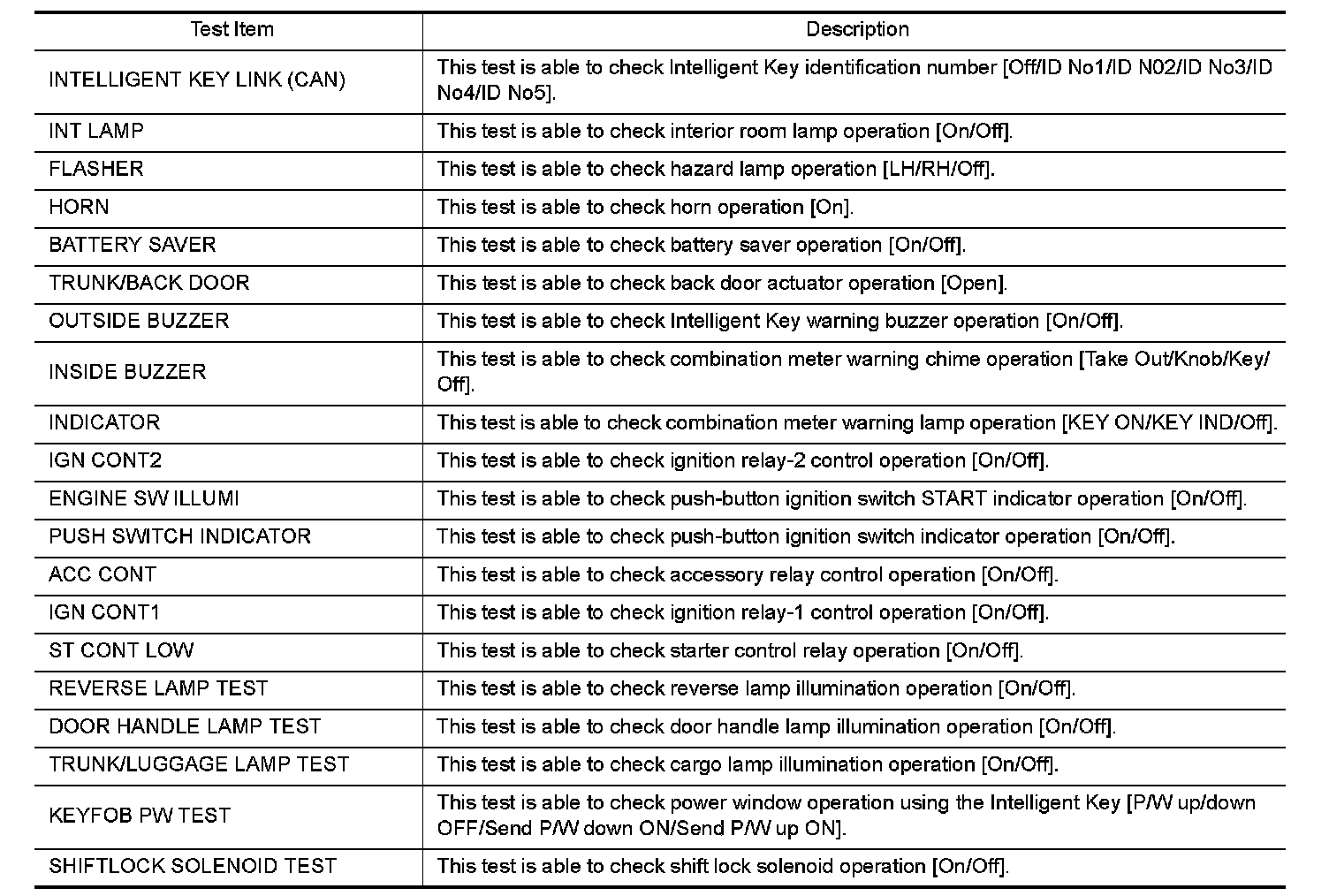 | Test Item | Description |
|---|---|
| INTELLIGENT KEY LINK (CAN) | This test is able to check Intelligent Key identification number [Off/ID No1/ID N02/ID No3/ID No4/ID No5]. |
| INT LAMP | This test is able to check interior room lamp operation [On/Off]. |
| FLASHER | This test is able to check hazard lamp operation [LH/RH/Off]. |
| HORN | This test is able to check horn operation [On]. |
| BATTERY SAVER | This test is able to check battery saver operation [On/Off]. |
| TRUNK/BACK DOOR | This test is able to check back door actuator operation [Open]. |
| OUTSIDE BUZZER | This test is able to check Intelligent Key warning buzzer operation [On/Off]. |
| INSIDE BUZZER | This test is able to check combination meter warning chime operation [Take Out/Knob/Key/Off]. |
| INDICATOR | This test is able to check combination meter warning lamp operation [KEY ON/KEY IND/Off]. |
| IGN CONT2 | This test is able to check ignition relay-2 control operation [On/Off]. |
| ENGINE SW ILLUMI | This test is able to check push-button ignition switch START indicator operation [On/Off]. |
| PUSH SWITCH INDICATOR | This test is able to check push-button ignition switch indicator operation [On/Off]. |
| ACC CONT | This test is able to check accessory relay control operation [On/Off]. |
| IGN CONT1 | This test is able to check ignition relay-1 control operation [On/Off]. |
| ST CONT LOW | This test is able to check starter control relay operation [On/Off]. |
| REVERSE LAMP TEST | This test is able to check reverse lamp illumination operation [On/Off]. |
| DOOR HANDLE LAMP TEST | This test is able to check door handle lamp illumination operation [On/Off]. |
| TRUNK/LUGGAGE LAMP TEST | This test is able to check cargo lamp illumination operation [On/Off]. |
| KEYFOB PW TEST | This test is able to check power window operation using the Intelligent Key [P/W up/down OFF/Send P/W down ON/Send P/W up ON]. |
| SHIFTLOCK SOLENOID TEST | This test is able to check shift lock solenoid operation [On/Off]. |